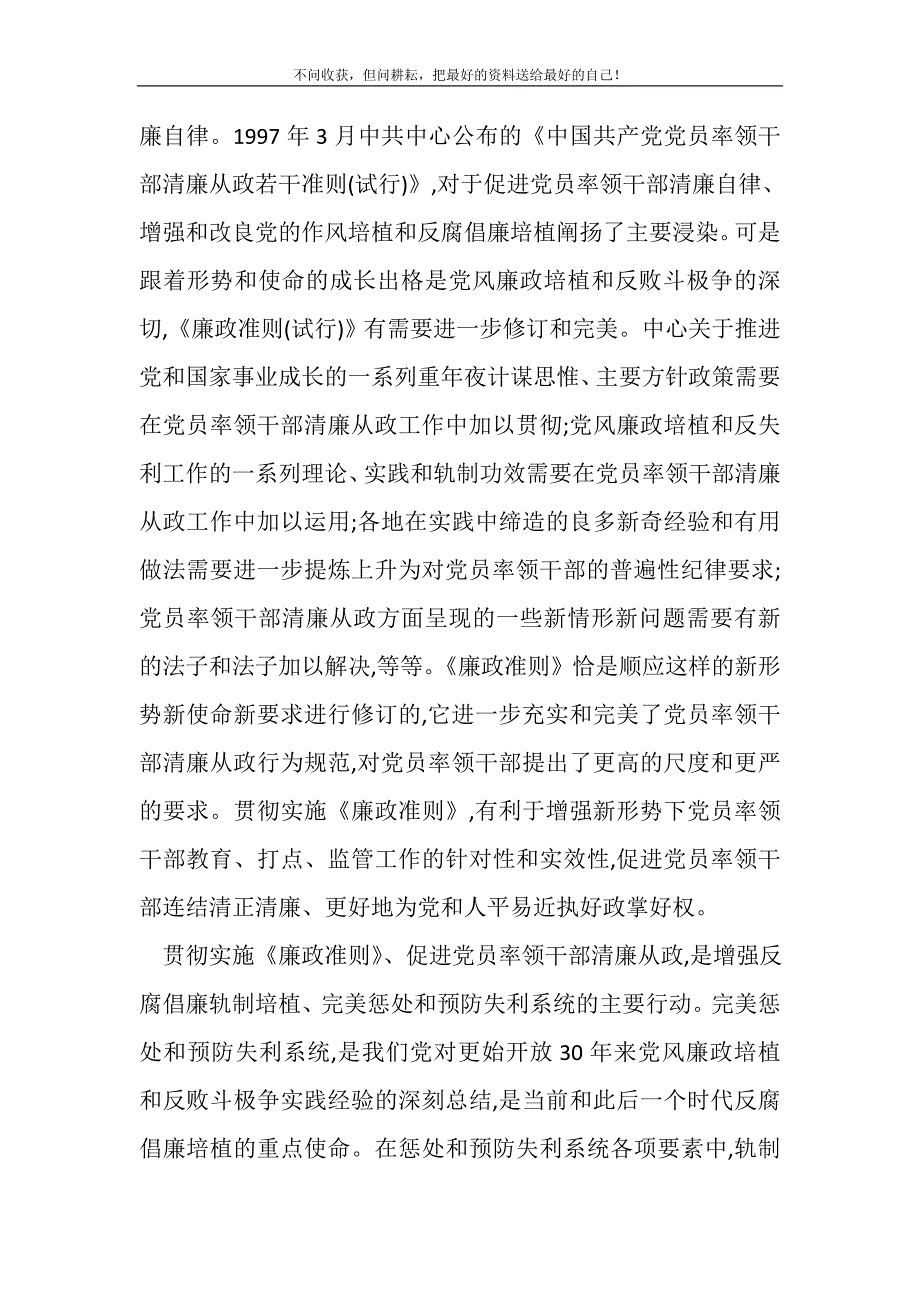 不问收获，但问耕耘，把最好的资料送给最好的自己！

廉自律。1997 年 3 月中共中心公布的《中国共产党党员率领干部清廉从政若干准则(试行)》,对于促进党员率领干部清廉自律、增强和改良党的作风培植和反腐倡廉培植阐扬了主要浸染。可是跟着形势和使命的成长出格是党风廉政培植和反败斗极争的深切,《廉政准则(试行)》有需要进一步修订和完美。中心关于推进党和国家事业成长的一系列重年夜计谋思惟、主要方针政策需要在党员率领干部清廉从政工作中加以贯彻;党风廉政培植和反失利工作的一系列理论、实践和轨制功效需要在党员率领干部清廉从政工作中加以运用;各地在实践中缔造的良多新奇经验和有用做法需要进一步提炼上升为对党员率领干部的普遍性纪律要求;党员率领干部清廉从政方面呈现的一些新情形新问题需要有新的法子和法子加以解决,等等。《廉政准则》恰是顺应这样的新形势新使命新要求进行修订的,它进一步充实和完美了党员率领干部清廉从政行为规范,对党员率领干部提出了更高的尺度和更严的要求。贯彻实施《廉政准则》,有利于增强新形势下党员率领干部教育、打点、监管工作的针对性和实效性,促进党员率领干部连结清正清廉、更好地为党和人平易近执好政掌好权。

贯彻实施《廉政准则》、促进党员率领干部清廉从政,是增强反腐倡廉轨制培植、完美惩处和预防失利系统的主要行动。完美惩处和预防失利系统,是我们党对更始开放 30 年来党风廉政培植和反败斗极争实践经验的深刻总结,是当前和此后一个时代反腐倡廉培植的重点使命。在惩处和预防失利系统各项要素中,轨制